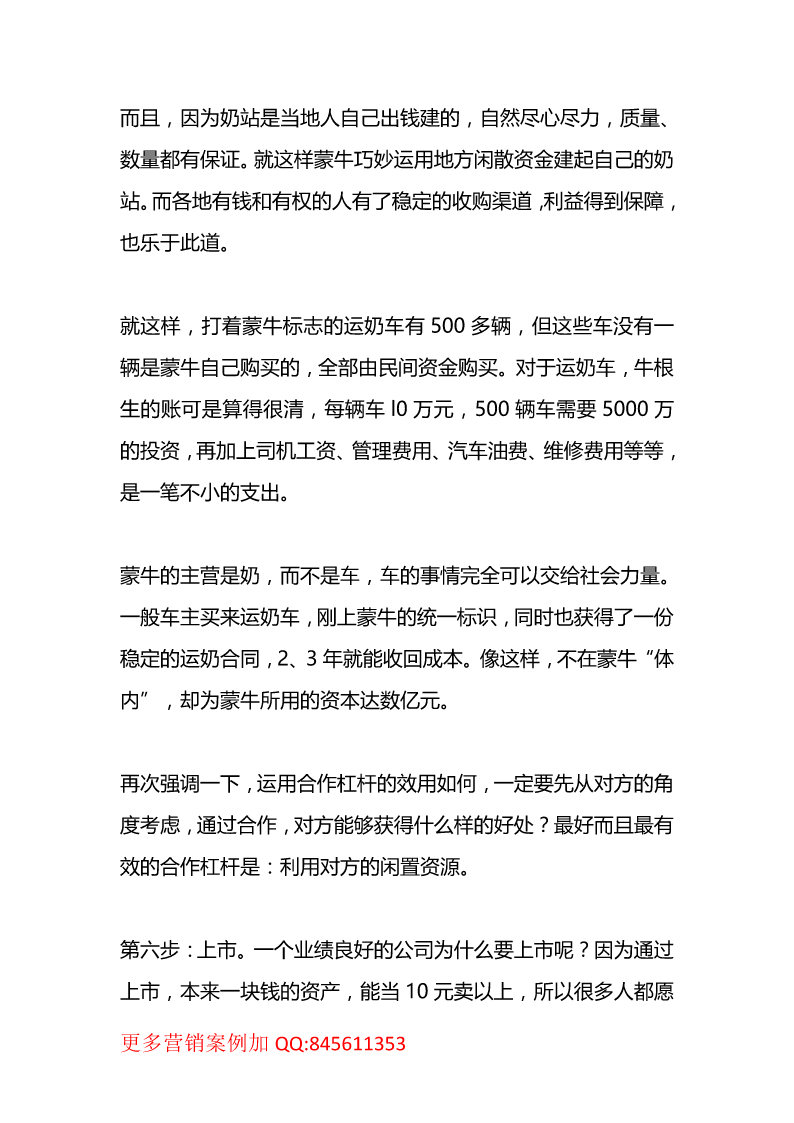 而且，因为奶站是当地人自己出钱建的，自然尽心尽力，质量、数量都有保证。就这样蒙牛巧妙运用地方闲散资金建起自己的奶站。而各地有钱和有权的人有了稳定的收购渠道，利益得到保障，也乐于此道。

就这样，打着蒙牛标志的运奶车有 500 多辆，但这些车没有一辆是蒙牛自己购买的，全部由民间资金购买。对于运奶车，牛根生的账可是算得很清，每辆车 l0 万元，500 辆车需要 5000 万的投资，再加上司机工资、管理费用、汽车油费、维修费用等等，是一笔不小的支出。

蒙牛的主营是奶，而不是车，车的事情完全可以交给社会力量。一般车主买来运奶车，刚上蒙牛的统一标识，同时也获得了一份稳定的运奶合同，2、3 年就能收回成本。像这样，不在蒙牛“体内”，却为蒙牛所用的资本达数亿元。

再次强调一下，运用合作杠杆的效用如何，一定要先从对方的角度考虑，通过合作，对方能够获得什么样的好处？最好而且最有效的合作杠杆是：利用对方的闲置资源。

第六步：上市。一个业绩良好的公司为什么要上市呢？因为通过上市，本来一块钱的资产，能当 10 元卖以上，所以很多人都愿

更多营销案例加 QQ:845611353